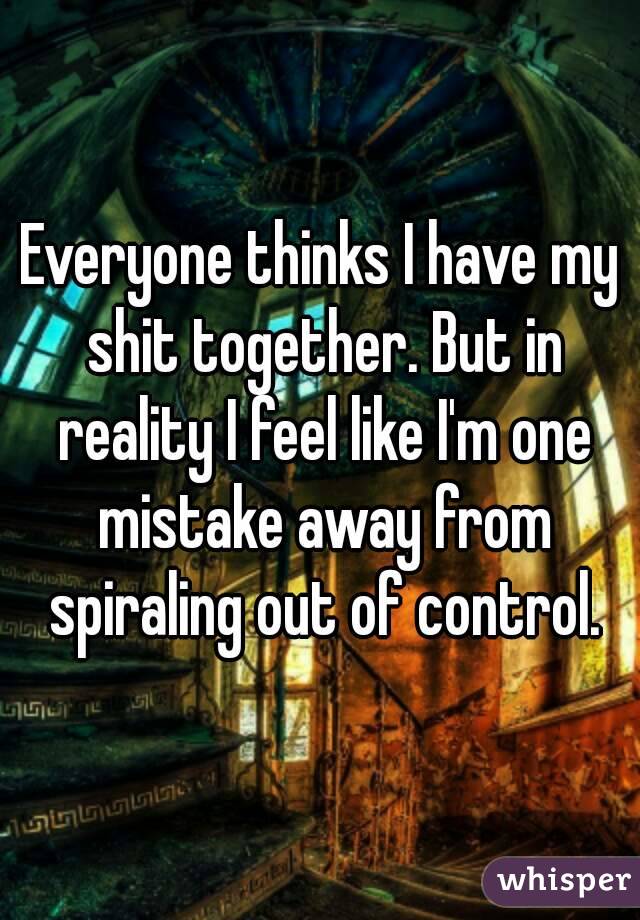 Everyone thinks I have my shit together. But in reality I feel like I'm one mistake away from spiraling out of control.

whisper